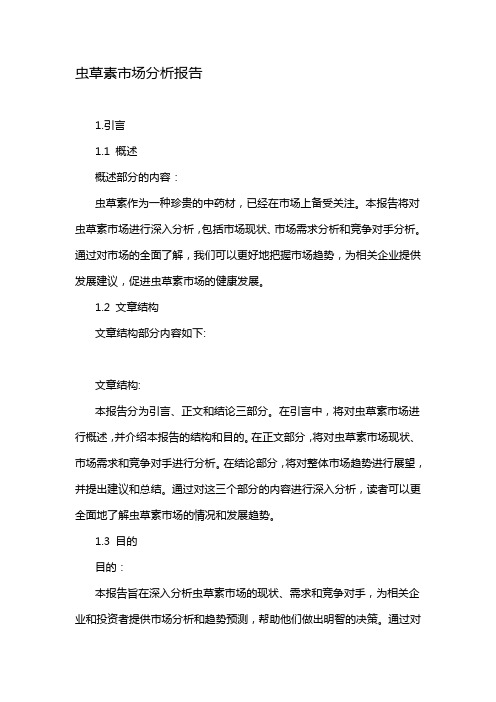 虫草素市场分析报告

1.引言

1.1 概述

概述部分的内容：

虫草素作为一种珍贵的中药材，已经在市场上备受关注。本报告将对虫草素市场进行深入分析，包括市场现状、市场需求分析和竞争对手分析。通过对市场的全面了解，我们可以更好地把握市场趋势，为相关企业提供发展建议，促进虫草素市场的健康发展。

1.2 文章结构

文章结构部分内容如下:

文章结构:

本报告分为引言、正文和结论三部分。在引言中，将对虫草素市场进行概述，并介绍本报告的结构和目的。在正文部分，将对虫草素市场现状、市场需求和竞争对手进行分析。在结论部分，将对整体市场趋势进行展望，并提出建议和总结。通过对这三个部分的内容进行深入分析，读者可以更全面地了解虫草素市场的情况和发展趋势。

1.3 目的

目的：

本报告旨在深入分析虫草素市场的现状、需求和竞争对手，为相关企业和投资者提供市场分析和趋势预测，帮助他们做出明智的决策。通过对